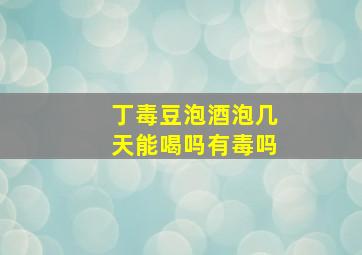 丁毒豆泡酒泡几天能喝吗有毒吗